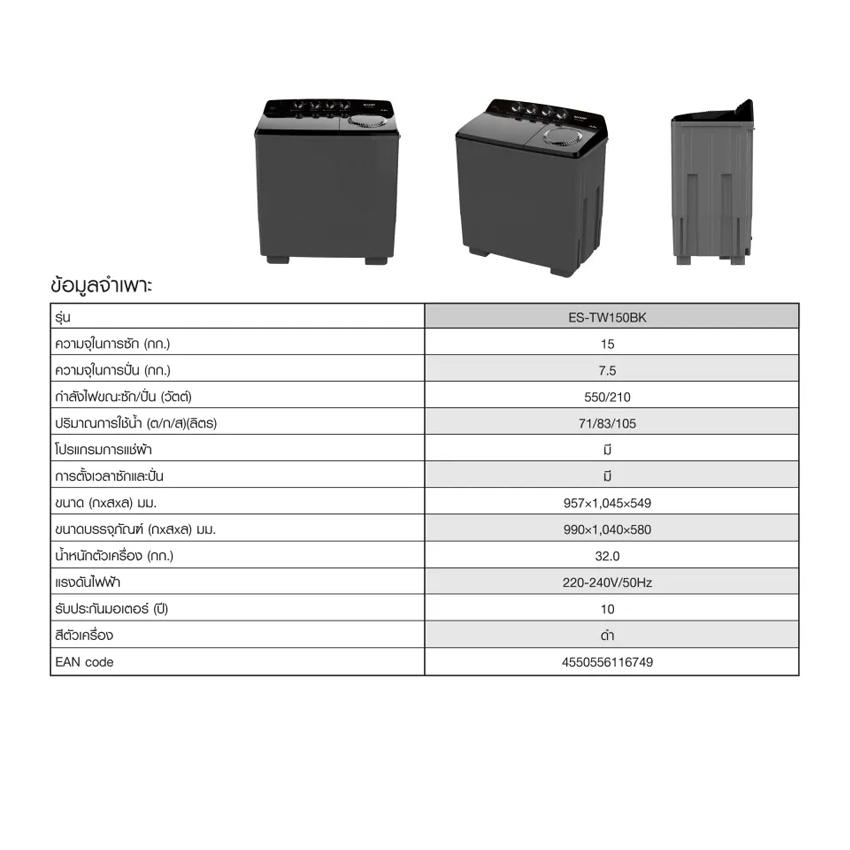 ข้อมูลจำเพาะ

| รุ่น | ES-TW150BK |
|---|---|
| ความจุในการซัก (กก.) | 15 |
| ความจุในการปั่น (กก.) | 7.5 |
| กำลังไฟขณะซัก/ปั่น (วัตต์) | 550/210 |
| ปริมาณการใช้น้ำ (ต/ก/ส)(ลิตร) | 71/83/105 |
| โปรแกรมการแช่ผ้า | มี |
| การตั้งเวลาซักและปั่น | มี |
| ขนาด (กxสxล) มม. | 957×1,045×549 |
| ขนาดบรรจุภัณฑ์ (กxสxล) มม. | 990×1,040×580 |
| น้ำหนักตัวเครื่อง (กก.) | 32.0 |
| แรงดันไฟฟ้า | 220-240V/50Hz |
| รับประกันมอเตอร์ (ปี) | 10 |
| สีตัวเครื่อง | ดำ |
| EAN code | 4550556116749 |